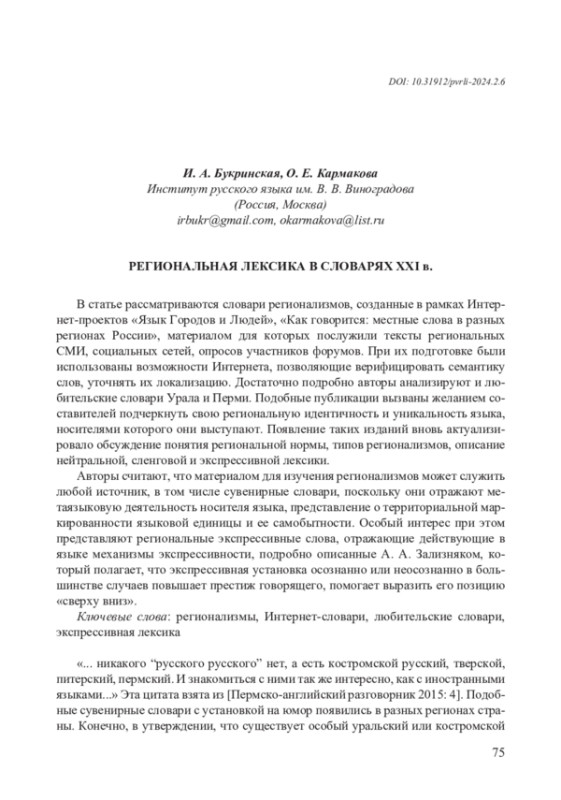 DOI: 10.31912/pvrli-2024.2.6

И. А. Букринская, О. Е. Кармакова
Институт русского языка им. В. В. Виноградова
(Россия, Москва)
irbukr@gmail.com, okarmakova@list.ru

РЕГИОНАЛЬНАЯ ЛЕКСИКА В СЛОВАРЯХ XXI в.

В статье рассматриваются словари регионализмов, созданные в рамках Интернет-проектов «Язык Городов и Людей», «Как говорится: местные слова в разных регионах России», материалом для которых послужили тексты региональных СМИ, социальных сетей, опросов участников форумов. При их подготовке были использованы возможности Интернета, позволяющие верифицировать семантику слов, уточнять их локализацию. Достаточно подробно авторы анализируют и любительские словари Урала и Перми. Подобные публикации вызваны желанием составителей подчеркнуть свою региональную идентичность и уникальность языка, носителями которого они выступают. Появление таких изданий вновь актуализировало обсуждение понятия региональной нормы, типов регионализмов, описание нейтральной, сленговой и экспрессивной лексики.

Авторы считают, что материалом для изучения регионализмов может служить любой источник, в том числе сувенирные словари, поскольку они отражают метаязыковую деятельность носителя языка, представление о территориальной маркированности языковой единицы и ее самобытности. Особый интерес при этом представляют региональные экспрессивные слова, отражающие действующие в языке механизмы экспрессивности, подробно описанные А. А. Зализняком, который полагает, что экспрессивная установка осознанно или неосознанно в большинстве случаев повышает престиж говорящего, помогает выразить его позицию «сверху вниз».

Ключевые слова: регионализмы, Интернет-словари, любительские словари, экспрессивная лексика

«... никакого “русского русского” нет, а есть костромской русский, тверской, питерский, пермский. И знакомиться с ними так же интересно, как с иностранными языками...» Эта цитата взята из [Пермско-английский разговорник 2015: 4]. Подобные сувенирные словари с установкой на юмор появились в разных регионах страны. Конечно, в утверждении, что существует особый уральский или костромской

75